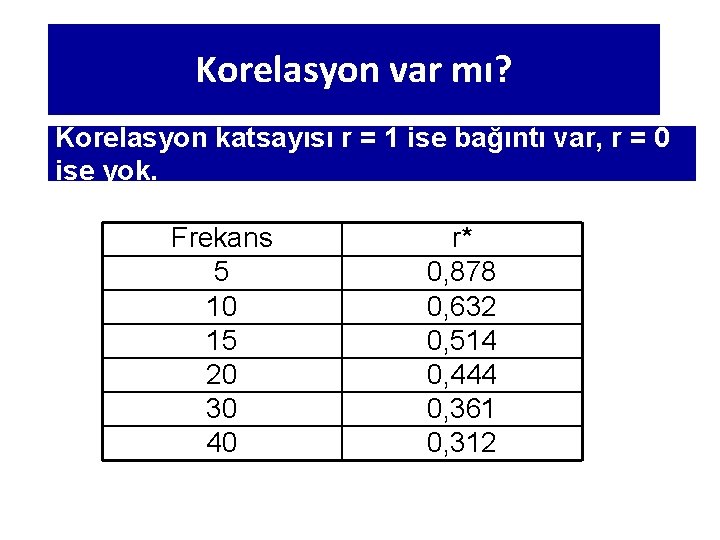 Korelasyon var mı?

Korelasyon katsayısı r = 1 ise bağıntı var, r = 0 ise yok.

| Frekans | r* |
|---|---|
| 5 | 0,878 |
| 10 | 0,632 |
| 15 | 0,514 |
| 20 | 0,444 |
| 30 | 0,361 |
| 40 | 0,312 |